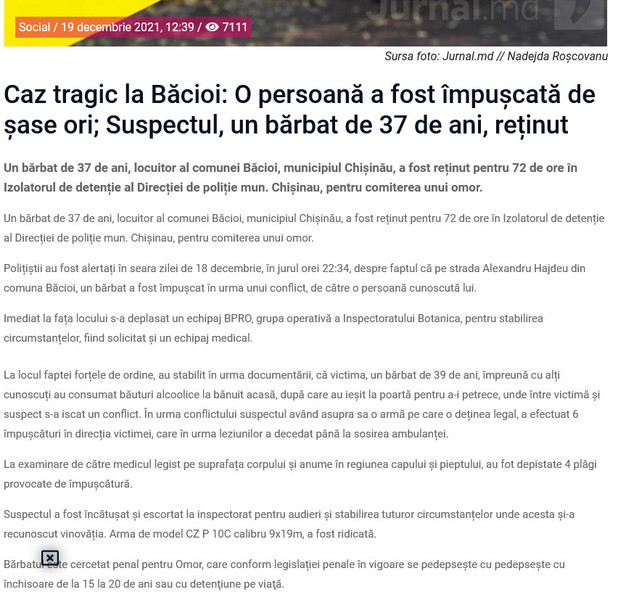 Jurnal.md

Social / 19 decembrie 2021, 12:39 / 7111

Sursa foto: Jurnal.md // Nadejda Roșcovanu

Caz tragic la Băcioi: O persoană a fost împușcată de șase ori; Suspectul, un bărbat de 37 de ani, reținut

Un bărbat de 37 de ani, locuitor al comunei Băcioi, municipiul Chișinău, a fost reținut pentru 72 de ore în Izolatorul de detenție al Direcției de poliție mun. Chișinau, pentru comiterea unui omor.

Un bărbat de 37 de ani, locuitor al comunei Băcioi, municipiul Chișinău, a fost reținut pentru 72 de ore în Izolatorul de detenție al Direcției de poliție mun. Chișinau, pentru comiterea unui omor.

Polițiștii au fost alertați în seara zilei de 18 decembrie, în jurul orei 22:34, despre faptul că pe strada Alexandru Hajdeu din comuna Băcioi, un bărbat a fost împușcat în urma unui conflict, de către o persoană cunoscută lui.

Imediat la fața locului s-a deplasat un echipaj BPRO, grupa operativă a Inspectoratului Botanica, pentru stabilirea circumstanțelor, fiind solicitat și un echipaj medical.

La locul faptei forțele de ordine, au stabilit în urma documentării, că victima, un bărbat de 39 de ani, împreună cu alți cunoscuți au consumat băuturi alcoolice la bănuit acasă, după care au ieșit la poartă pentru a-i petrece, unde între victimă și suspect s-a iscat un conflict. În urma conflictului suspectul având asupra sa o armă pe care o deținea legal, a efectuat 6 împușcături în direcția victimei, care în urma leziunilor a decedat până la sosirea ambulanței.

La examinare de către medicul legist pe suprafața corpului și anume în regiunea capului și pieptului, au fot depistate 4 plăgi provocate de împușcătură.

Suspectul a fost încătușat și escortat la inspectorat pentru audieri și stabilirea tuturor circumstanțelor unde acesta și-a recunoscut vinovăția. Arma de model CZ P 10C calibru 9x19m, a fost ridicată.

Bărbatul este cercetat penal pentru Omor, care conform legislației penale în vigoare se pedepsește cu pedepsește cu închisoare de la 15 la 20 de ani sau cu detențiune pe viață.